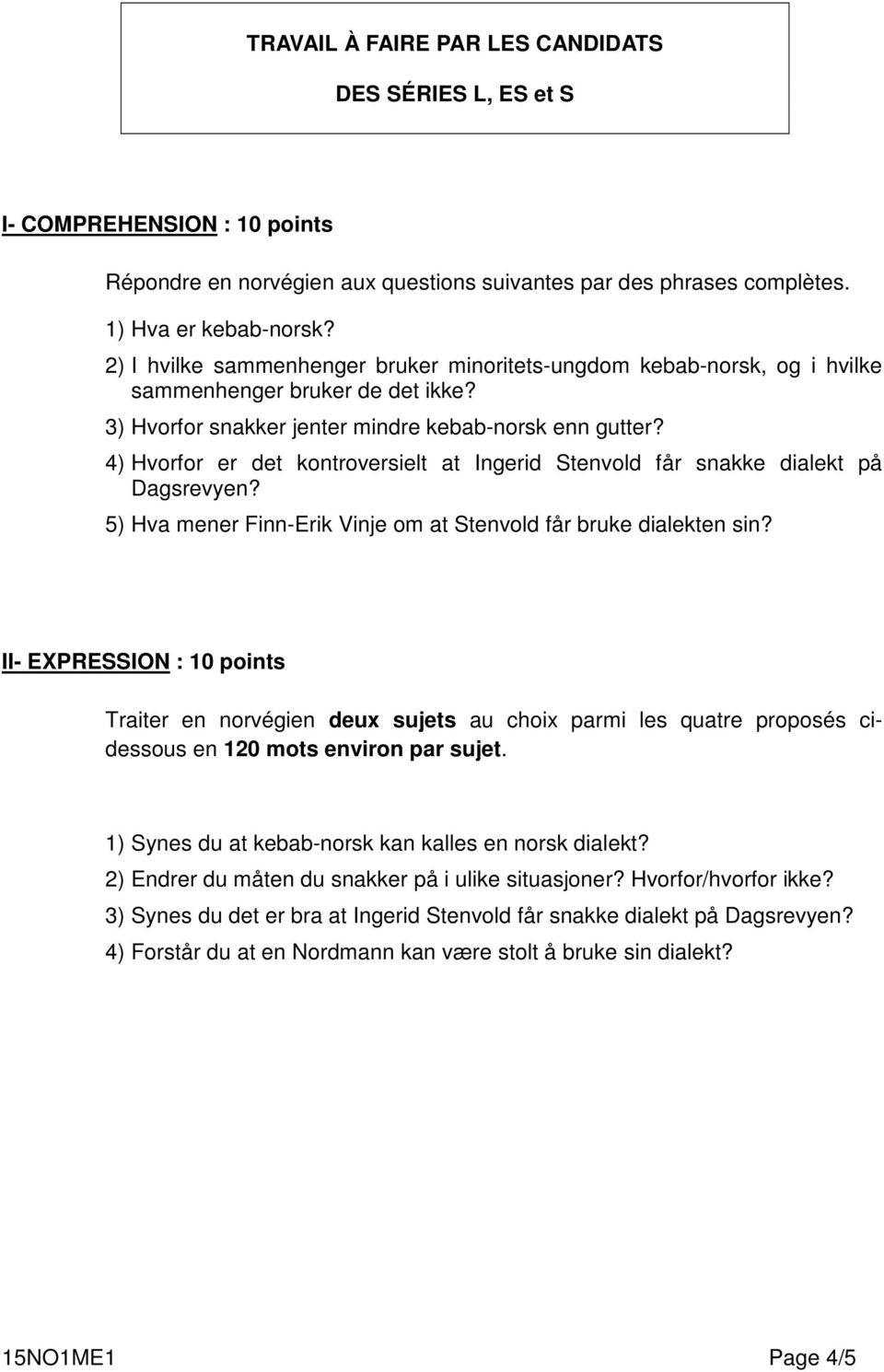 TRAVAIL À FAIRE PAR LES CANDIDATS

DES SÉRIES L, ES et S

I- COMPREHENSION : 10 points

Répondre en norvégien aux questions suivantes par des phrases complètes.

1) Hva er kebab-norsk?
2) I hvilke sammenhenger bruker minoritets-ungdom kebab-norsk, og i hvilke sammenhenger bruker de det ikke?
3) Hvorfor snakker jenter mindre kebab-norsk enn gutter?
4) Hvorfor er det kontroversielt at Ingerid Stenvold får snakke dialekt på Dagsrevyen?
5) Hva mener Finn-Erik Vinje om at Stenvold får bruke dialekten sin?

II- EXPRESSION : 10 points

Traiter en norvégien deux sujets au choix parmi les quatre proposés ci-dessous en 120 mots environ par sujet.

1) Synes du at kebab-norsk kan kalles en norsk dialekt?
2) Endrer du måten du snakker på i ulike situasjoner? Hvorfor/hvorfor ikke?
3) Synes du det er bra at Ingerid Stenvold får snakke dialekt på Dagsrevyen?
4) Forstår du at en Nordmann kan være stolt å bruke sin dialekt?

15NO1ME1 Page 4/5